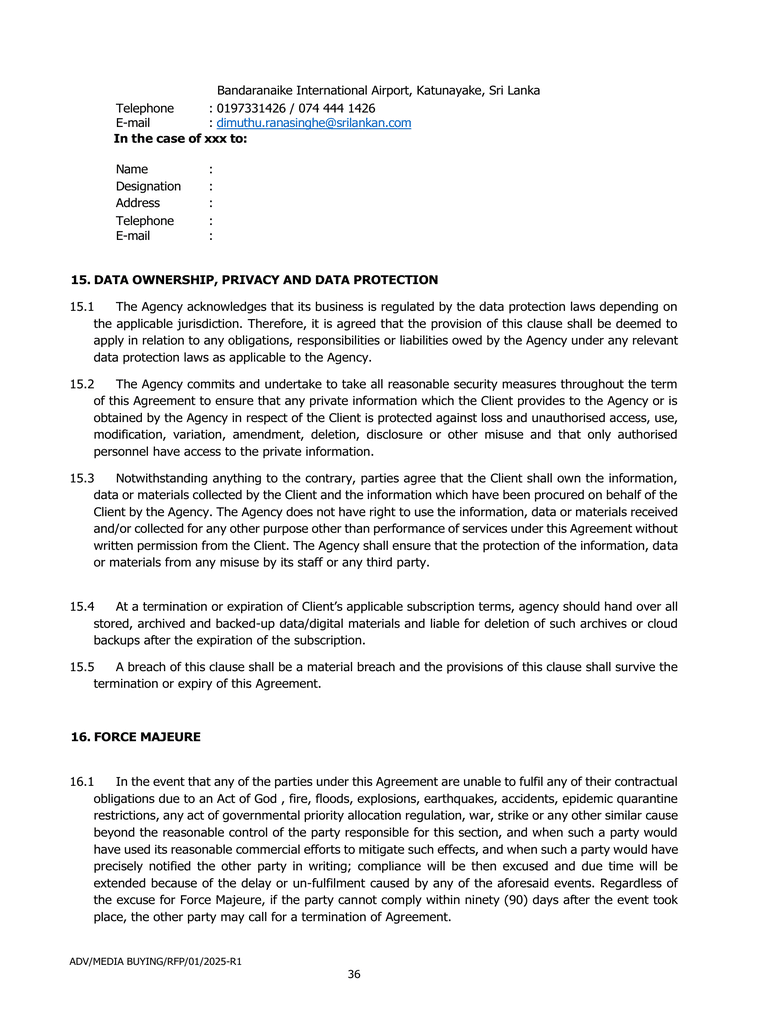 Bandaranaike International Airport, Katunayake, Sri Lanka

Telephone : 0197331426 / 074 444 1426
E-mail : dimuthu.ranasinghe@srilankan.com

In the case of xxx to:

Name :
Designation :
Address :
Telephone :
E-mail :

15. DATA OWNERSHIP, PRIVACY AND DATA PROTECTION

15.1 The Agency acknowledges that its business is regulated by the data protection laws depending on the applicable jurisdiction. Therefore, it is agreed that the provision of this clause shall be deemed to apply in relation to any obligations, responsibilities or liabilities owed by the Agency under any relevant data protection laws as applicable to the Agency.

15.2 The Agency commits and undertake to take all reasonable security measures throughout the term of this Agreement to ensure that any private information which the Client provides to the Agency or is obtained by the Agency in respect of the Client is protected against loss and unauthorised access, use, modification, variation, amendment, deletion, disclosure or other misuse and that only authorised personnel have access to the private information.

15.3 Notwithstanding anything to the contrary, parties agree that the Client shall own the information, data or materials collected by the Client and the information which have been procured on behalf of the Client by the Agency. The Agency does not have right to use the information, data or materials received and/or collected for any other purpose other than performance of services under this Agreement without written permission from the Client. The Agency shall ensure that the protection of the information, data or materials from any misuse by its staff or any third party.

15.4 At a termination or expiration of Client's applicable subscription terms, agency should hand over all stored, archived and backed-up data/digital materials and liable for deletion of such archives or cloud backups after the expiration of the subscription.

15.5 A breach of this clause shall be a material breach and the provisions of this clause shall survive the termination or expiry of this Agreement.

16. FORCE MAJEURE

16.1 In the event that any of the parties under this Agreement are unable to fulfil any of their contractual obligations due to an Act of God , fire, floods, explosions, earthquakes, accidents, epidemic quarantine restrictions, any act of governmental priority allocation regulation, war, strike or any other similar cause beyond the reasonable control of the party responsible for this section, and when such a party would have used its reasonable commercial efforts to mitigate such effects, and when such a party would have precisely notified the other party in writing; compliance will be then excused and due time will be extended because of the delay or un-fulfilment caused by any of the aforesaid events. Regardless of the excuse for Force Majeure, if the party cannot comply within ninety (90) days after the event took place, the other party may call for a termination of Agreement.

ADV/MEDIA BUYING/RFP/01/2025-R1

36